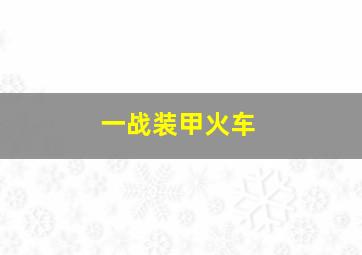 一战装甲火车